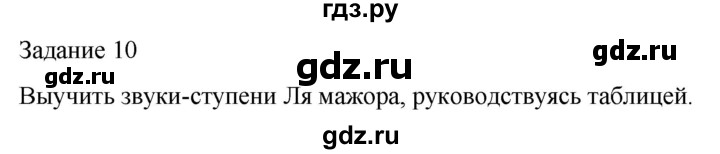 гдз.ру

Задание 10

gdz.ru

gdz.ru

gdz.ru

Выучить звуки-ступени Ля мажора, руководствуясь таблицей.

gdz.ru